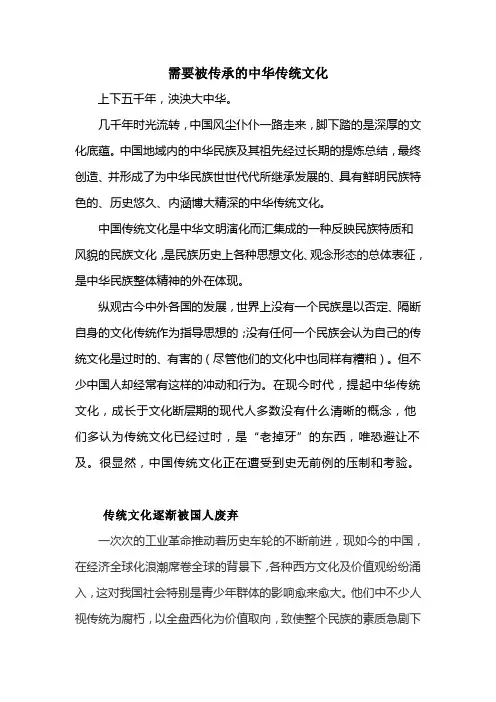 需要被传承的中华传统文化

上下五千年，泱泱大中华。

几千年时光流转，中国风尘仆仆一路走来，脚下踏的是深厚的文化底蕴。中国地域内的中华民族及其祖先经过长期的提炼总结，最终创造、并形成了为中华民族世世代代所继承发展的、具有鲜明民族特色的、历史悠久、内涵博大精深的中华传统文化。

中国传统文化是中华文明演化而汇集成的一种反映民族特质和风貌的民族文化，是民族历史上各种思想文化、观念形态的总体表征，是中华民族整体精神的外在体现。

纵观古今中外各国的发展，世界上没有一个民族是以否定、隔断自身的文化传统作为指导思想的；没有任何一个民族会认为自己的传统文化是过时的、有害的（尽管他们的文化中也同样有糟粕）。但不少中国人却经常有这样的冲动和行为。在现今时代，提起中华传统文化，成长于文化断层期的现代人多数没有什么清晰的概念，他们多认为传统文化已经过时，是“老掉牙”的东西，唯恐避让不及。很显然，中国传统文化正在遭受到史无前例的压制和考验。

传统文化逐渐被国人废弃

一次次的工业革命推动着历史车轮的不断前进，现如今的中国，在经济全球化浪潮席卷全球的背景下，各种西方文化及价值观纷纷涌入，这对我国社会特别是青少年群体的影响愈来愈大。他们中不少人视传统为腐朽，以全盘西化为价值取向，致使整个民族的素质急剧下